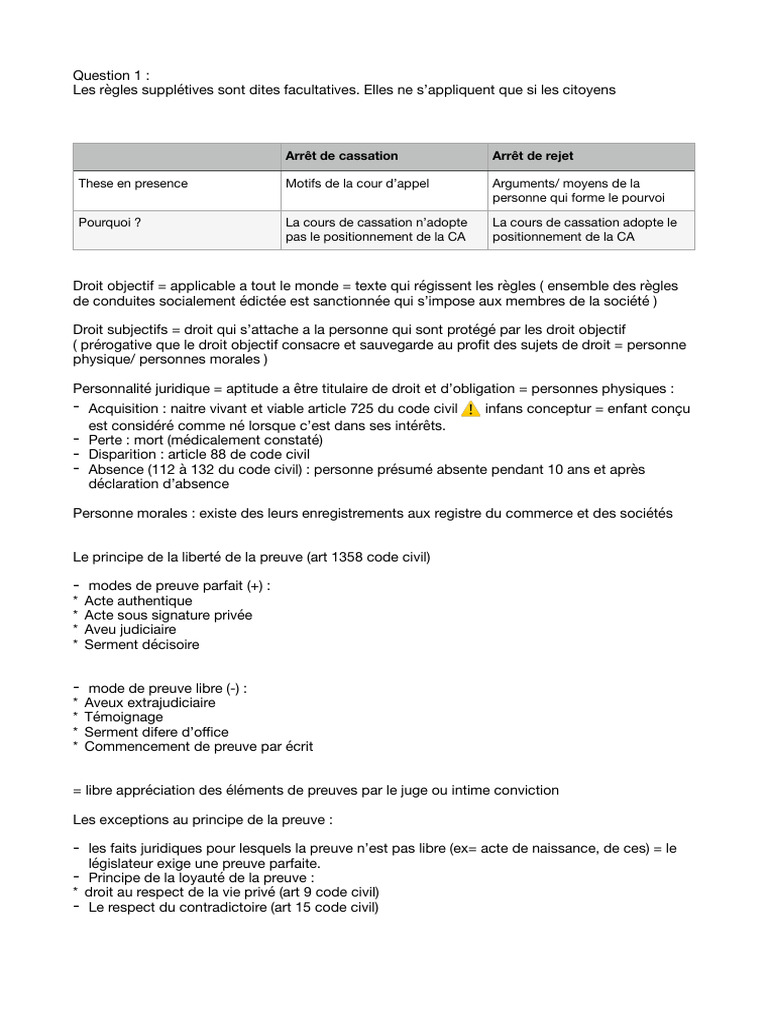 Question 1 :
Les règles supplétives sont dites facultatives. Elles ne s'appliquent que si les citoyens

| | Arrêt de cassation | Arrêt de rejet |
|---|---|---|
| These en presence | Motifs de la cour d'appel | Arguments/ moyens de la personne qui forme le pourvoi |
| Pourquoi ? | La cours de cassation n'adopte pas le positionnement de la CA | La cours de cassation adopte le positionnement de la CA |

Droit objectif = applicable a tout le monde = texte qui régissent les règles ( ensemble des règles de conduites socialement édictée est sanctionnée qui s'impose aux membres de la société )

Droit subjectifs = droit qui s'attache a la personne qui sont protégé par les droit objectif ( prérogative que le droit objectif consacre et sauvegarde au profit des sujets de droit = personne physique/ personnes morales )

Personnalité juridique = aptitude a être titulaire de droit et d'obligation = personnes physiques :
- Acquisition : naitre vivant et viable article 725 du code civil infans conceptur = enfant conçu est considéré comme né lorsque c'est dans ses intérêts.
- Perte : mort (médicalement constaté)
- Disparition : article 88 de code civil
- Absence (112 à 132 du code civil) : personne présumé absente pendant 10 ans et après déclaration d'absence

Personne morales : existe des leurs enregistrements aux registre du commerce et des sociétés

Le principe de la liberté de la preuve (art 1358 code civil)

- modes de preuve parfait (+) :
* Acte authentique
* Acte sous signature privée
* Aveu judiciaire
* Serment décisoire

- mode de preuve libre (-) :
* Aveux extrajudiciaire
* Témoignage
* Serment difere d'office
* Commencement de preuve par écrit

= libre appréciation des éléments de preuves par le juge ou intime conviction

Les exceptions au principe de la preuve :

- les faits juridiques pour lesquels la preuve n'est pas libre (ex= acte de naissance, de ces) = le législateur exige une preuve parfaite.
- Principe de la loyauté de la preuve :
* droit au respect de la vie privé (art 9 code civil)
- Le respect du contradictoire (art 15 code civil)